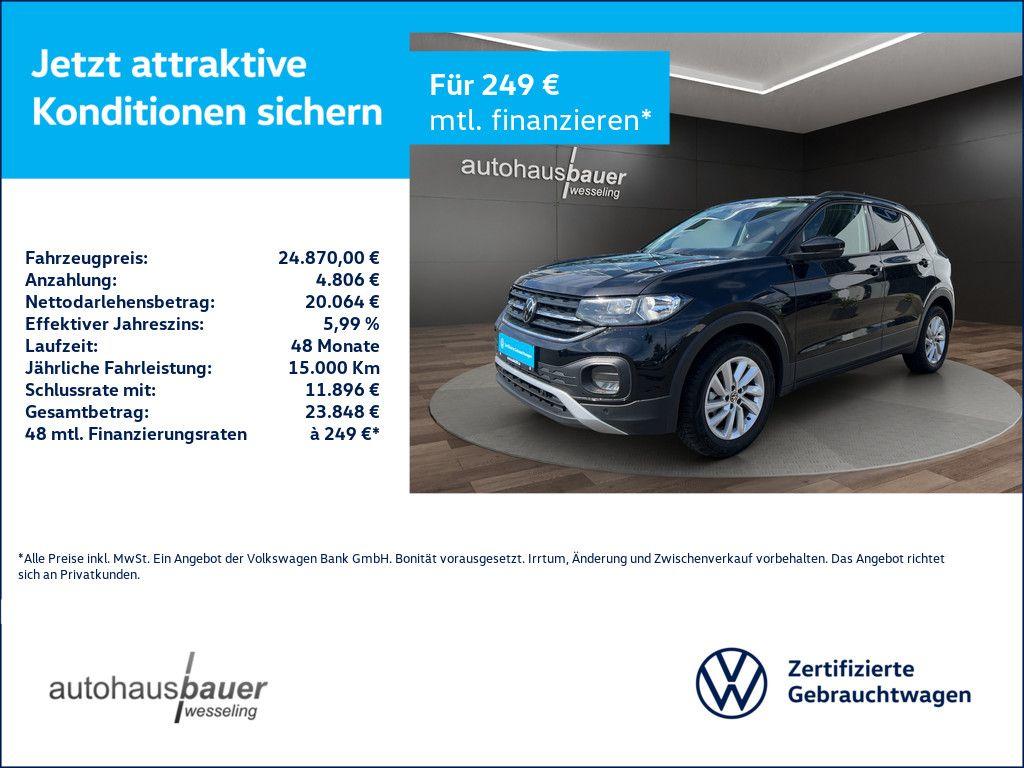 Jetzt attraktive Konditionen sichern

Für 249 €
mtl. finanzieren*

autohausbauer
wesseling

Fahrzeugpreis: 24.870,00 €
Anzahlung: 4.806 €
Nettodarlehensbetrag: 20.064 €
Effektiver Jahreszins: 5,99 %
Laufzeit: 48 Monate
Jährliche Fahrleistung: 15.000 Km
Schlussrate mit: 11.896 €
Gesamtbetrag: 23.848 €
48 mtl. Finanzierungsraten à 249 €*

*Alle Preise inkl. MwSt. Ein Angebot der Volkswagen Bank GmbH. Bonität vorausgesetzt. Irrtum, Änderung und Zwischenverkauf vorbehalten. Das Angebot richtet sich an Privatkunden.

autohausbauer
wesseling

Zertifizierte
Gebrauchtwagen